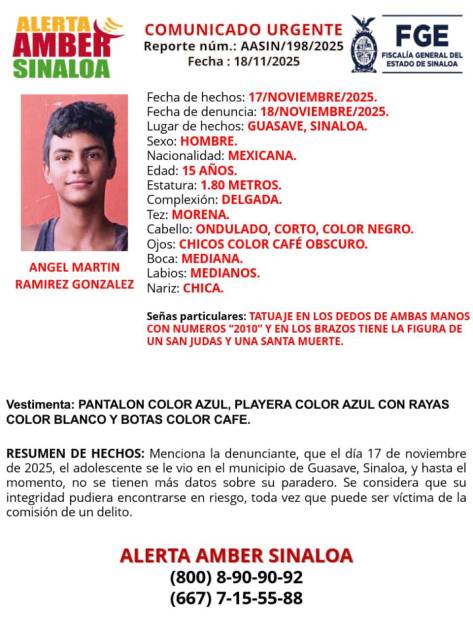 ALERTA AMBER SINALOA

COMUNICADO URGENTE
Reporte núm.: AASIN/198/2025
Fecha : 18/11/2025

FGE
FISCALÍA GENERAL DEL ESTADO DE SINALOA

ANGEL MARTIN RAMIREZ GONZALEZ

Fecha de hechos: 17/NOVIEMBRE/2025.
Fecha de denuncia: 18/NOVIEMBRE/2025.
Lugar de hechos: GUASAVE, SINALOA.
Sexo: HOMBRE.
Nacionalidad: MEXICANA.
Edad: 15 AÑOS.
Estatura: 1.80 METROS.
Complexión: DELGADA.
Tez: MORENA.
Cabello: ONDULADO, CORTO, COLOR NEGRO.
Ojos: CHICOS COLOR CAFÉ OBSCURO.
Boca: MEDIANA.
Labios: MEDIANOS.
Nariz: CHICA.

Señas particulares: TATUAJE EN LOS DEDOS DE AMBAS MANOS CON NUMEROS "2010" Y EN LOS BRAZOS TIENE LA FIGURA DE UN SAN JUDAS Y UNA SANTA MUERTE.

Vestimenta: PANTALON COLOR AZUL, PLAYERA COLOR AZUL CON RAYAS COLOR BLANCO Y BOTAS COLOR CAFE.

RESUMEN DE HECHOS: Menciona la denunciante, que el día 17 de noviembre de 2025, el adolescente se le vio en el municipio de Guasave, Sinaloa, y hasta el momento, no se tienen más datos sobre su paradero. Se considera que su integridad pudiera encontrarse en riesgo, toda vez que puede ser víctima de la comisión de un delito.

ALERTA AMBER SINALOA
(800) 8-90-90-92
(667) 7-15-55-88